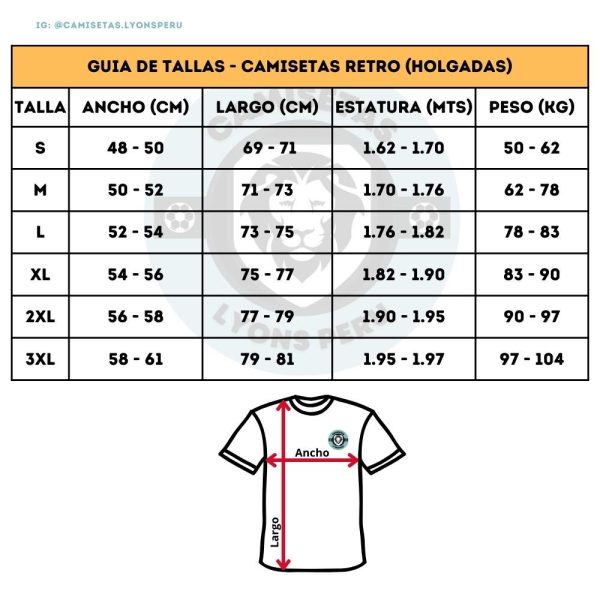 IG: @CAMISETAS.LYONSPERU

GUIA DE TALLAS - CAMISETAS RETRO (HOLGADAS)

| TALLA | ANCHO (CM) | LARGO (CM) | ESTATURA (MTS) | PESO (KG) |
|---|---|---|---|---|
| S | 48 - 50 | 69 - 71 | 1.62 - 1.70 | 50 - 62 |
| M | 50 - 52 | 71 - 73 | 1.70 - 1.76 | 62 - 78 |
| L | 52 - 54 | 73 - 75 | 1.76 - 1.82 | 78 - 83 |
| XL | 54 - 56 | 75 - 77 | 1.82 - 1.90 | 83 - 90 |
| 2XL | 56 - 58 | 77 - 79 | 1.90 - 1.95 | 90 - 97 |
| 3XL | 58 - 61 | 79 - 81 | 1.95 - 1.97 | 97 - 104 |

CAMISETAS
LYONS PERU

Ancho
Largo